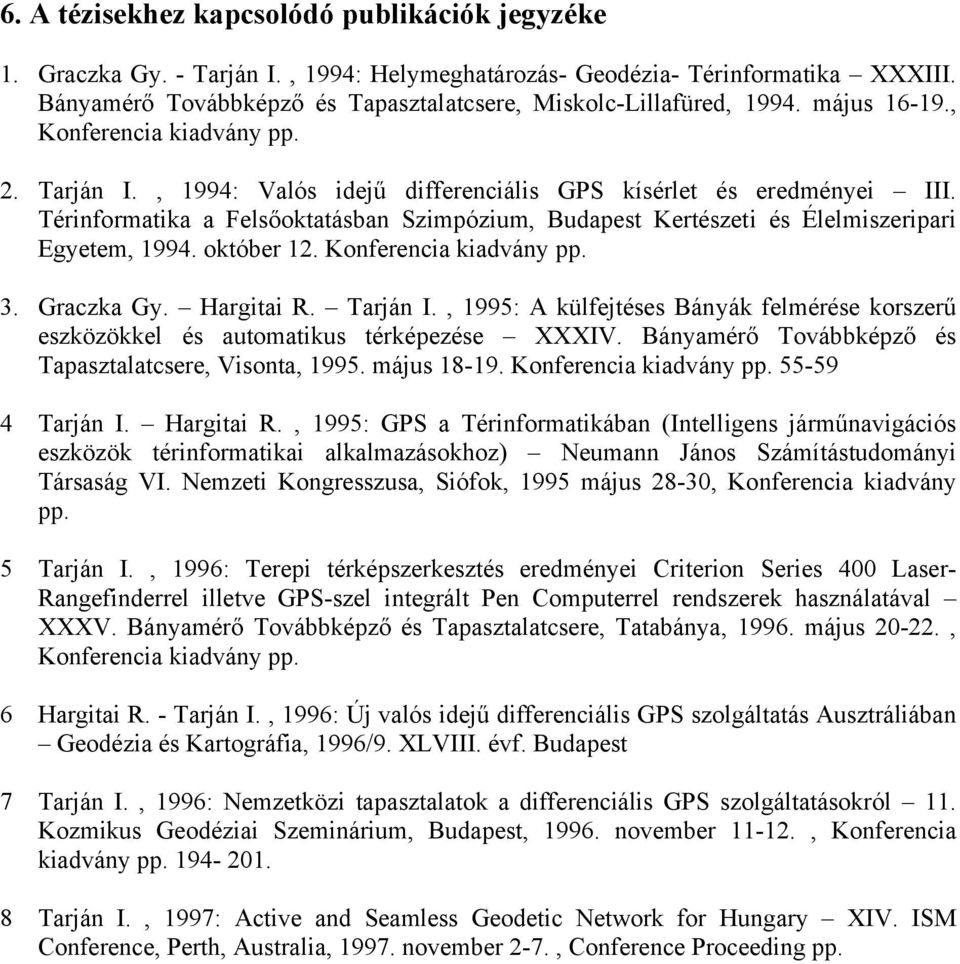 6. A tézisekhez kapcsolódó publikációk jegyzéke

1. Graczka Gy. - Tarján I. , 1994: Helymeghatározás- Geodézia- Térinformatika – XXXIII. Bányamérő Továbbképző és Tapasztalatcsere, Miskolc-Lillafüred, 1994. május 16-19., Konferencia kiadvány pp.

2. Tarján I. , 1994: Valós idejű differenciális GPS kísérlet és eredményei – III. Térinformatika a Felsőoktatásban Szimpózium, Budapest Kertészeti és Élelmiszeripari Egyetem, 1994. október 12. Konferencia kiadvány pp.

3. Graczka Gy. – Hargitai R. – Tarján I. , 1995: A külfejtéses Bányák felmérése korszerű eszközökkel és automatikus térképezése – XXXIV. Bányamérő Továbbképző és Tapasztalatcsere, Visonta, 1995. május 18-19. Konferencia kiadvány pp. 55-59

4 Tarján I. – Hargitai R. , 1995: GPS a Térinformatikában (Intelligens járműnavigációs eszközök térinformatikai alkalmazásokhoz) – Neumann János Számítástudományi Társaság VI. Nemzeti Kongresszusa, Siófok, 1995 május 28-30, Konferencia kiadvány pp.

5 Tarján I. , 1996: Terepi térképszerkesztés eredményei Criterion Series 400 Laser-Rangefinderrel illetve GPS-szel integrált Pen Computerrel rendszerek használatával – XXXV. Bányamérő Továbbképző és Tapasztalatcsere, Tatabánya, 1996. május 20-22. , Konferencia kiadvány pp.

6 Hargitai R. - Tarján I. , 1996: Új valós idejű differenciális GPS szolgáltatás Ausztráliában – Geodézia és Kartográfia, 1996/9. XLVIII. évf. Budapest

7 Tarján I. , 1996: Nemzetközi tapasztalatok a differenciális GPS szolgáltatásokról – 11. Kozmikus Geodéziai Szeminárium, Budapest, 1996. november 11-12. , Konferencia kiadvány pp. 194- 201.

8 Tarján I. , 1997: Active and Seamless Geodetic Network for Hungary – XIV. ISM Conference, Perth, Australia, 1997. november 2-7. , Conference Proceeding pp.